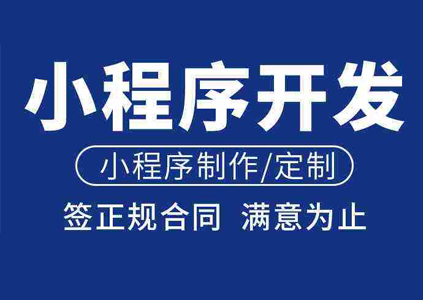 小程序开发

小程序制作/定制

签正规合同 满意为止